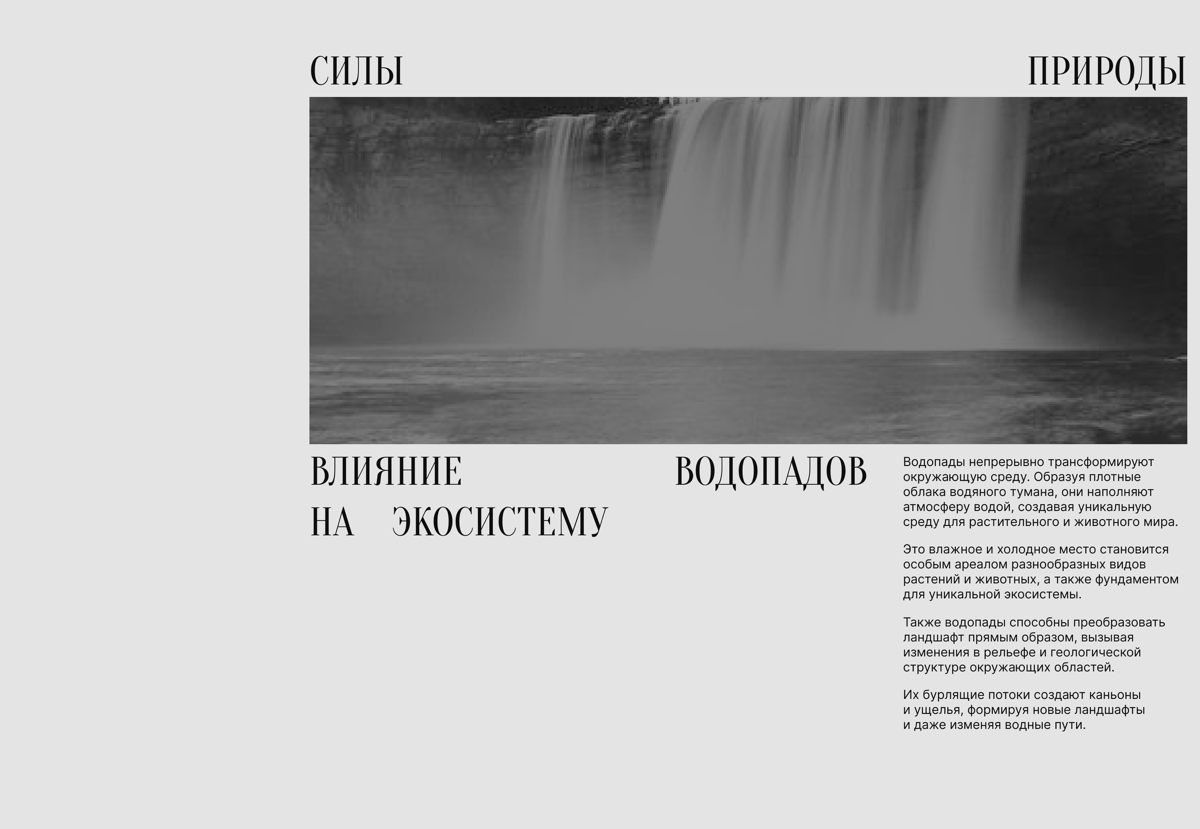 СИЛЫ ПРИРОДЫ

ВЛИЯНИЕ ВОДОПАДОВ НА ЭКОСИСТЕМУ

Водопады непрерывно трансформируют окружающую среду. Образуя плотные облака водяного тумана, они наполняют атмосферу водой, создавая уникальную среду для растительного и животного мира.

Это влажное и холодное место становится особым ареалом разнообразных видов растений и животных, а также фундаментом для уникальной экосистемы.

Также водопады способны преобразовать ландшафт прямым образом, вызывая изменения в рельефе и геологической структуре окружающих областей.

Их бурлящие потоки создают каньоны и ущелья, формируя новые ландшафты и даже изменяя водные пути.